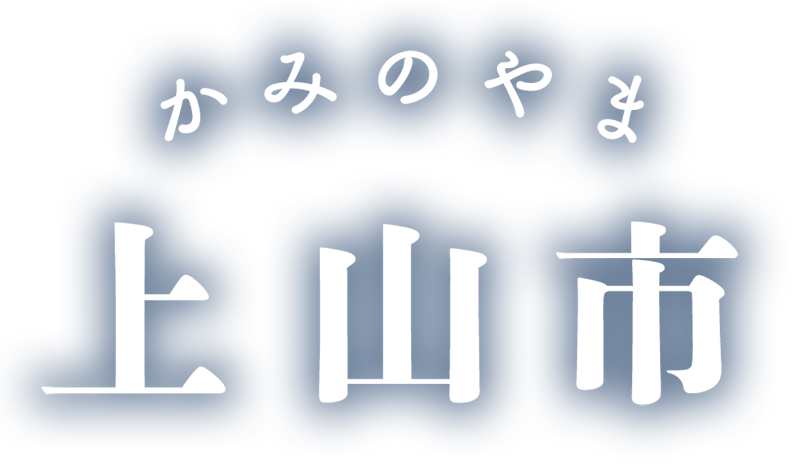 かみのやま
上山市